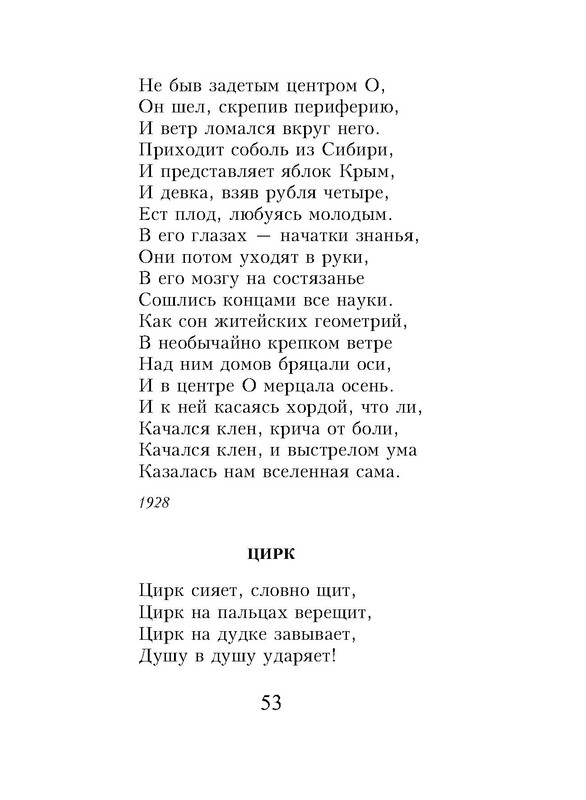 Не быв задетым центром О,
Он шел, скрепив периферию,
И ветр ломался вкруг него.
Приходит соболь из Сибири,
И представляет яблок Крым,
И девка, взяв рубля четыре,
Ест плод, любуясь молодым.
В его глазах — начатки знанья,
Они потом уходят в руки,
В его мозгу на состязанье
Сошлись концами все науки.
Как сон житейских геометрий,
В необычайно крепком ветре
Над ним домов бряцали оси,
И в центре О мерцала осень.
И к ней касаясь хордой, что ли,
Качался клен, крича от боли,
Качался клен, и выстрелом ума
Казалась нам вселенная сама.

1928

ЦИРК

Цирк сияет, словно щит,
Цирк на пальцах верещит,
Цирк на дудке завывает,
Душу в душу ударяет!

53